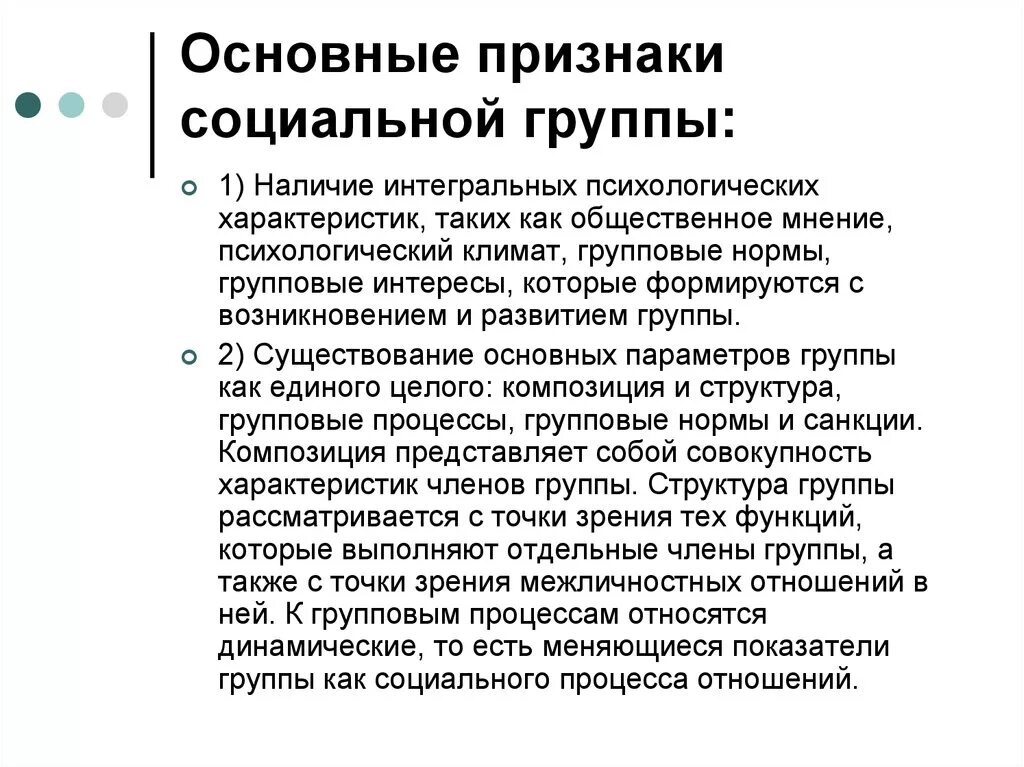 Основные признаки социальной группы:

1) Наличие интегральных психологических характеристик, таких как общественное мнение, психологический климат, групповые нормы, групповые интересы, которые формируются с возникновением и развитием группы.

2) Существование основных параметров группы как единого целого: композиция и структура, групповые процессы, групповые нормы и санкции. Композиция представляет собой совокупность характеристик членов группы. Структура группы рассматривается с точки зрения тех функций, которые выполняют отдельные члены группы, а также с точки зрения межличностных отношений в ней. К групповым процессам относятся динамические, то есть меняющиеся показатели группы как социального процесса отношений.